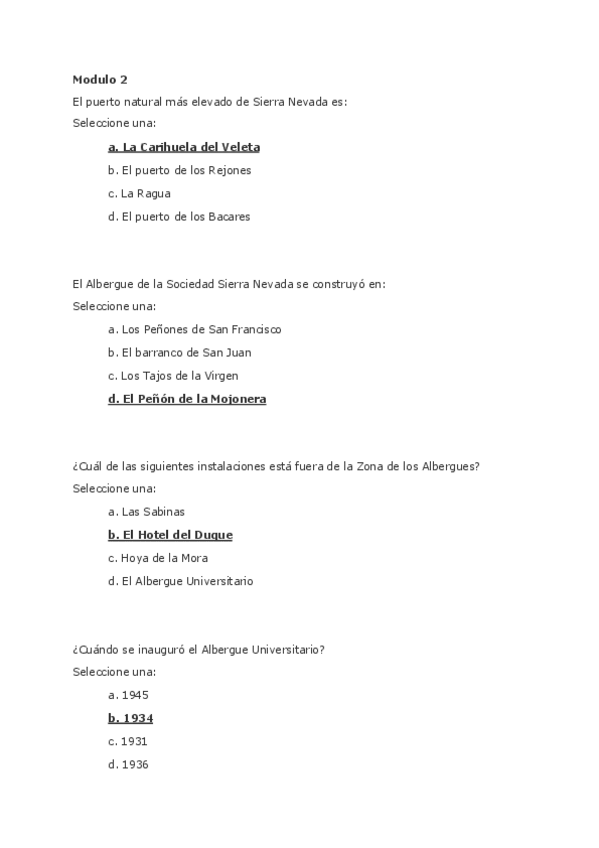 Modulo 2

El puerto natural más elevado de Sierra Nevada es:

Seleccione una:

a. La Carihuela del Veleta

b. El puerto de los Rejones

c. La Ragua

d. El puerto de los Bacares

El Albergue de la Sociedad Sierra Nevada se construyó en:

Seleccione una:

a. Los Peñones de San Francisco

b. El barranco de San Juan

c. Los Tajos de la Virgen

d. El Peñón de la Mojonera

¿Cuál de las siguientes instalaciones está fuera de la Zona de los Albergues?

Seleccione una:

a. Las Sabinas

b. El Hotel del Duque

c. Hoya de la Mora

d. El Albergue Universitario

¿Cuándo se inauguró el Albergue Universitario?

Seleccione una:

a. 1945

b. 1934

c. 1931

d. 1936